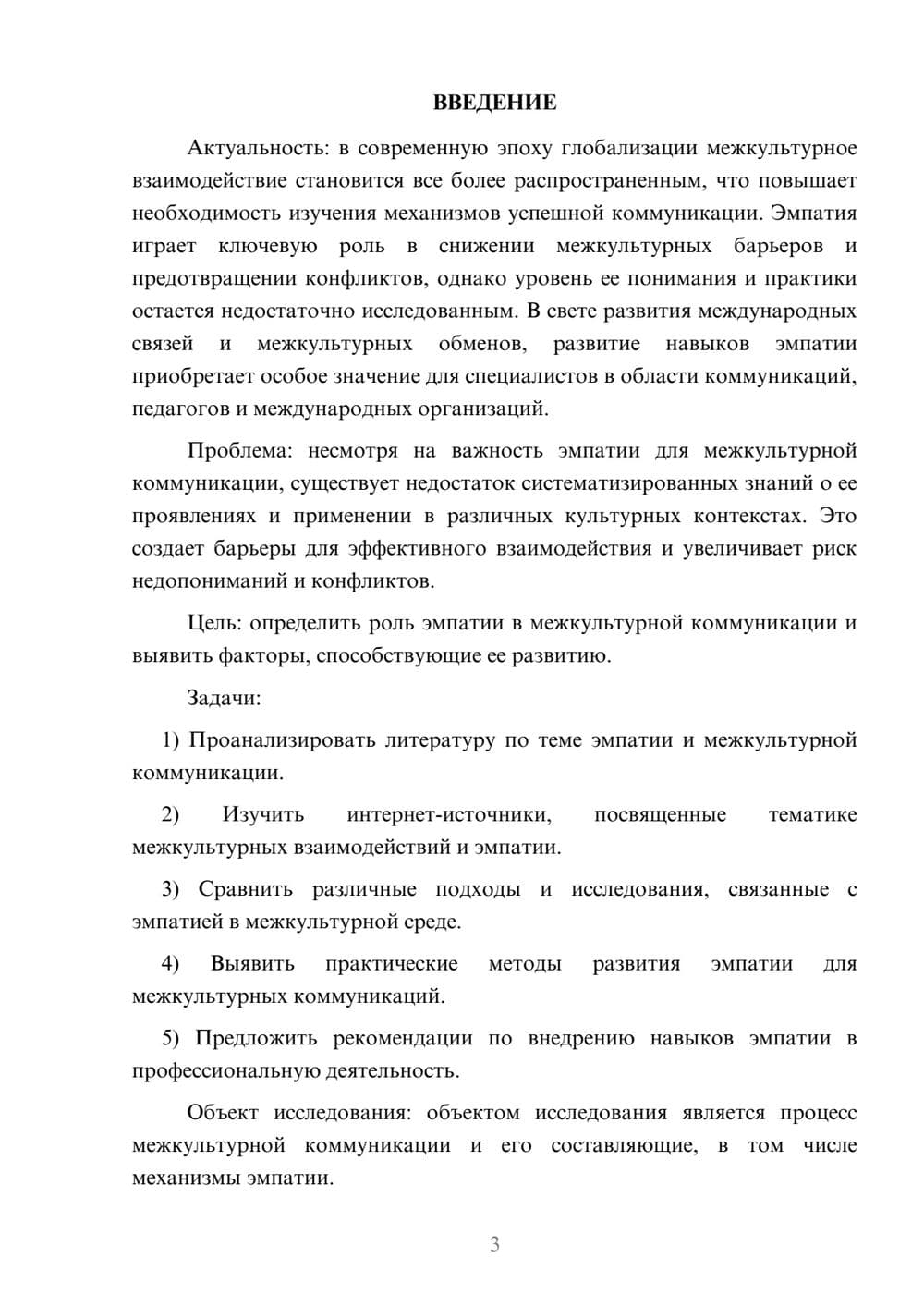 ВВЕДЕНИЕ

Актуальность: в современную эпоху глобализации межкультурное взаимодействие становится все более распространенным, что повышает необходимость изучения механизмов успешной коммуникации. Эмпатия играет ключевую роль в снижении межкультурных барьеров и предотвращении конфликтов, однако уровень ее понимания и практики остается недостаточно исследованным. В свете развития международных связей и межкультурных обменов, развитие навыков эмпатии приобретает особое значение для специалистов в области коммуникаций, педагогов и международных организаций.

Проблема: несмотря на важность эмпатии для межкультурной коммуникации, существует недостаток систематизированных знаний о ее проявлениях и применении в различных культурных контекстах. Это создает барьеры для эффективного взаимодействия и увеличивает риск недопониманий и конфликтов.

Цель: определить роль эмпатии в межкультурной коммуникации и выявить факторы, способствующие ее развитию.

Задачи:

1) Проанализировать литературу по теме эмпатии и межкультурной коммуникации.

2) Изучить интернет-источники, посвященные тематике межкультурных взаимодействий и эмпатии.

3) Сравнить различные подходы и исследования, связанные с эмпатией в межкультурной среде.

4) Выявить практические методы развития эмпатии для межкультурных коммуникаций.

5) Предложить рекомендации по внедрению навыков эмпатии в профессиональную деятельность.

Объект исследования: объектом исследования является процесс межкультурной коммуникации и его составляющие, в том числе механизмы эмпатии.

3